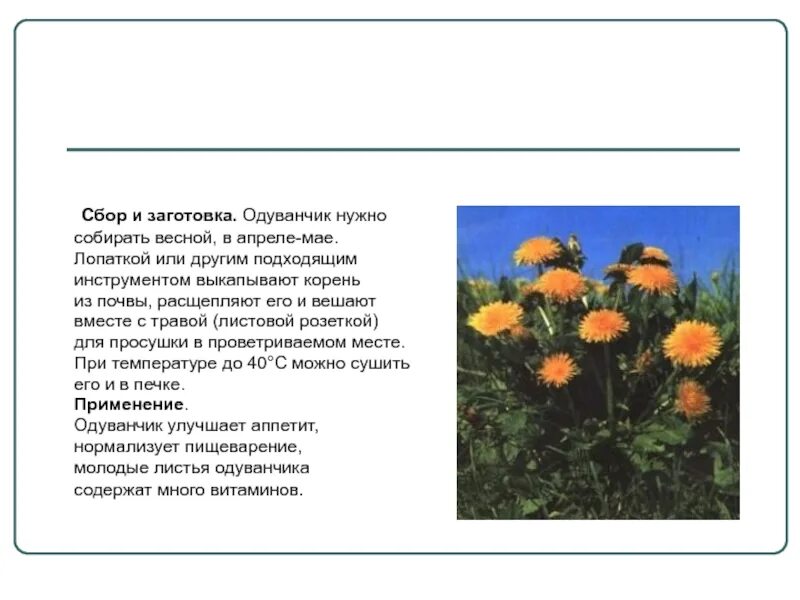 Сбор и заготовка. Одуванчик нужно собирать весной, в апреле-мае. Лопаткой или другим подходящим инструментом выкапывают корень из почвы, расщепляют его и вешают вместе с травой (листовой розеткой) для просушки в проветриваемом месте. При температуре до 40°С можно сушить его и в печке.
Применение.
Одуванчик улучшает аппетит, нормализует пищеварение, молодые листья одуванчика содержат много витаминов.